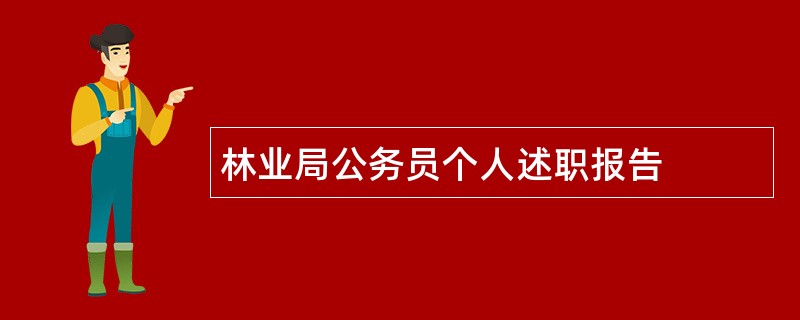 林业局公务员个人述职报告